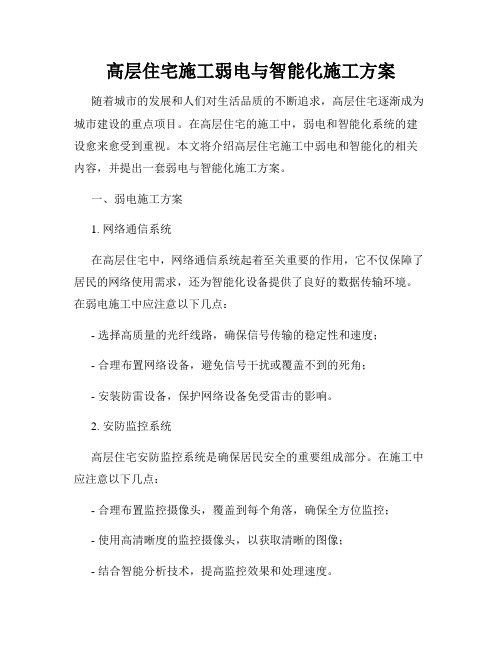 高层住宅施工弱电与智能化施工方案

随着城市的发展和人们对生活品质的不断追求，高层住宅逐渐成为城市建设的重点项目。在高层住宅的施工中，弱电和智能化系统的建设愈来愈受到重视。本文将介绍高层住宅施工中弱电和智能化的相关内容，并提出一套弱电与智能化施工方案。

一、弱电施工方案

1. 网络通信系统

在高层住宅中，网络通信系统起着至关重要的作用，它不仅保障了居民的网络使用需求，还为智能化设备提供了良好的数据传输环境。在弱电施工中应注意以下几点：

- 选择高质量的光纤线路，确保信号传输的稳定性和速度；

- 合理布置网络设备，避免信号干扰或覆盖不到的死角；

- 安装防雷设备，保护网络设备免受雷击的影响。

2. 安防监控系统

高层住宅安防监控系统是确保居民安全的重要组成部分。在施工中应注意以下几点：

- 合理布置监控摄像头，覆盖到每个角落，确保全方位监控；

- 使用高清晰度的监控摄像头，以获取清晰的图像；

- 结合智能分析技术，提高监控效果和处理速度。